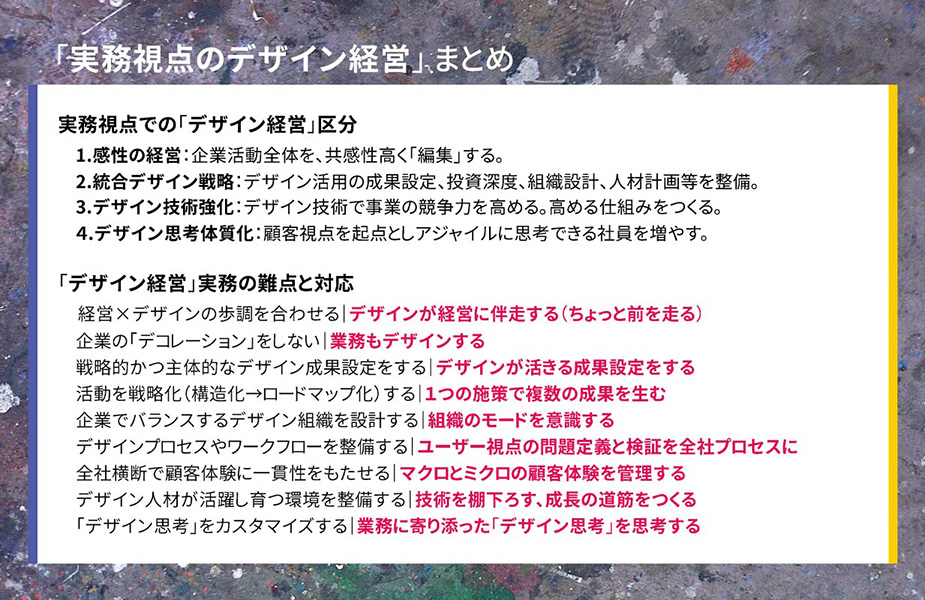 「実務視点のデザイン経営」まとめ

実務視点での「デザイン経営」区分

1.感性の経営:企業活動全体を、共感性高く「編集」する。

2.統合デザイン戦略:デザイン活用の成果設定、投資深度、組織設計、人材計画等を整備。

3.デザイン技術強化:デザイン技術で事業の競争力を高める。高める仕組みをつくる。

4.デザイン思考体質化:顧客視点を起点としアジャイルに思考できる社員を増やす。

「デザイン経営」実務の難点と対応

経営×デザインの歩調を合わせる|デザインが経営に伴走する(ちょっと前を走る)

企業の「デコレーション」をしない|業務もデザインする

戦略的かつ主体的なデザイン成果設定をする|デザインが活きる成果設定をする

活動を戦略化(構造化→ロードマップ化)する|1つの施策で複数の成果を生む

企業でバランスするデザイン組織を設計する|組織のモードを意識する

デザインプロセスやワークフローを整備する|ユーザー視点の問題定義と検証を全社プロセスに

全社横断で顧客体験に一貫性をもたせる|マクロとミクロの顧客体験を管理する

デザイン人材が活躍し育つ環境を整備する|技術を棚下ろす、成長の道筋をつくる

「デザイン思考」をカスタマイズする|業務に寄り添った「デザイン思考」を思考する